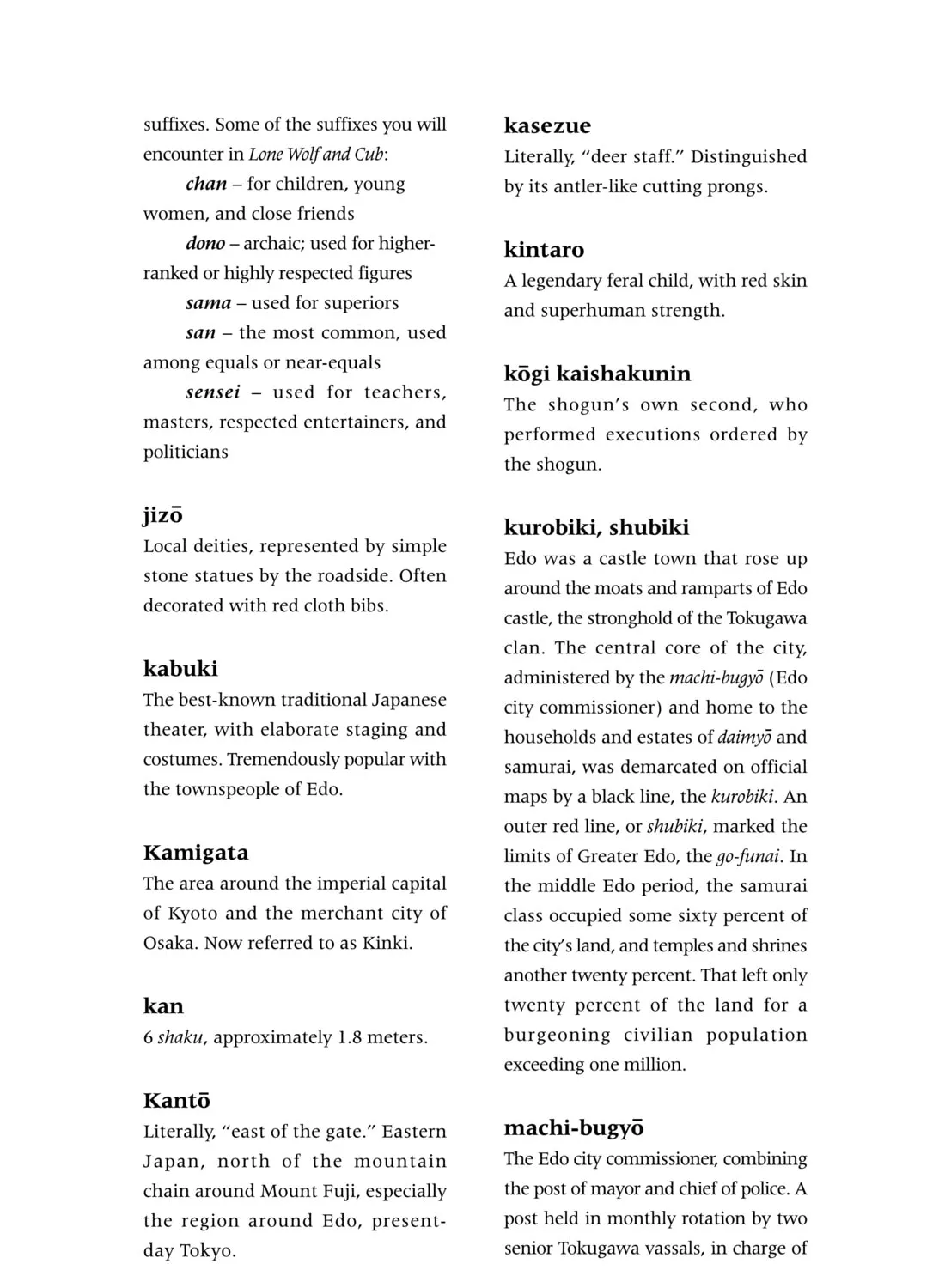 suffixes. Some of the suffixes you will encounter in Lone Wolf and Cub:

chan – for children, young women, and close friends

dono – archaic; used for higher-ranked or highly respected figures

sama – used for superiors

san – the most common, used among equals or near-equals

sensei – used for teachers, masters, respected entertainers, and politicians

jizō
Local deities, represented by simple stone statues by the roadside. Often decorated with red cloth bibs.

kabuki
The best-known traditional Japanese theater, with elaborate staging and costumes. Tremendously popular with the townspeople of Edo.

Kamigata
The area around the imperial capital of Kyoto and the merchant city of Osaka. Now referred to as Kinki.

kan
6 shaku, approximately 1.8 meters.

Kantō
Literally, "east of the gate." Eastern Japan, north of the mountain chain around Mount Fuji, especially the region around Edo, present-day Tokyo.

kasezue
Literally, "deer staff." Distinguished by its antler-like cutting prongs.

kintaro
A legendary feral child, with red skin and superhuman strength.

kōgi kaishakunin
The shogun's own second, who performed executions ordered by the shogun.

kurobiki, shubiki
Edo was a castle town that rose up around the moats and ramparts of Edo castle, the stronghold of the Tokugawa clan. The central core of the city, administered by the machi-bugyō (Edo city commissioner) and home to the households and estates of daimyō and samurai, was demarcated on official maps by a black line, the kurobiki. An outer red line, or shubiki, marked the limits of Greater Edo, the go-funai. In the middle Edo period, the samurai class occupied some sixty percent of the city's land, and temples and shrines another twenty percent. That left only twenty percent of the land for a burgeoning civilian population exceeding one million.

machi-bugyō
The Edo city commissioner, combining the post of mayor and chief of police. A post held in monthly rotation by two senior Tokugawa vassals, in charge of